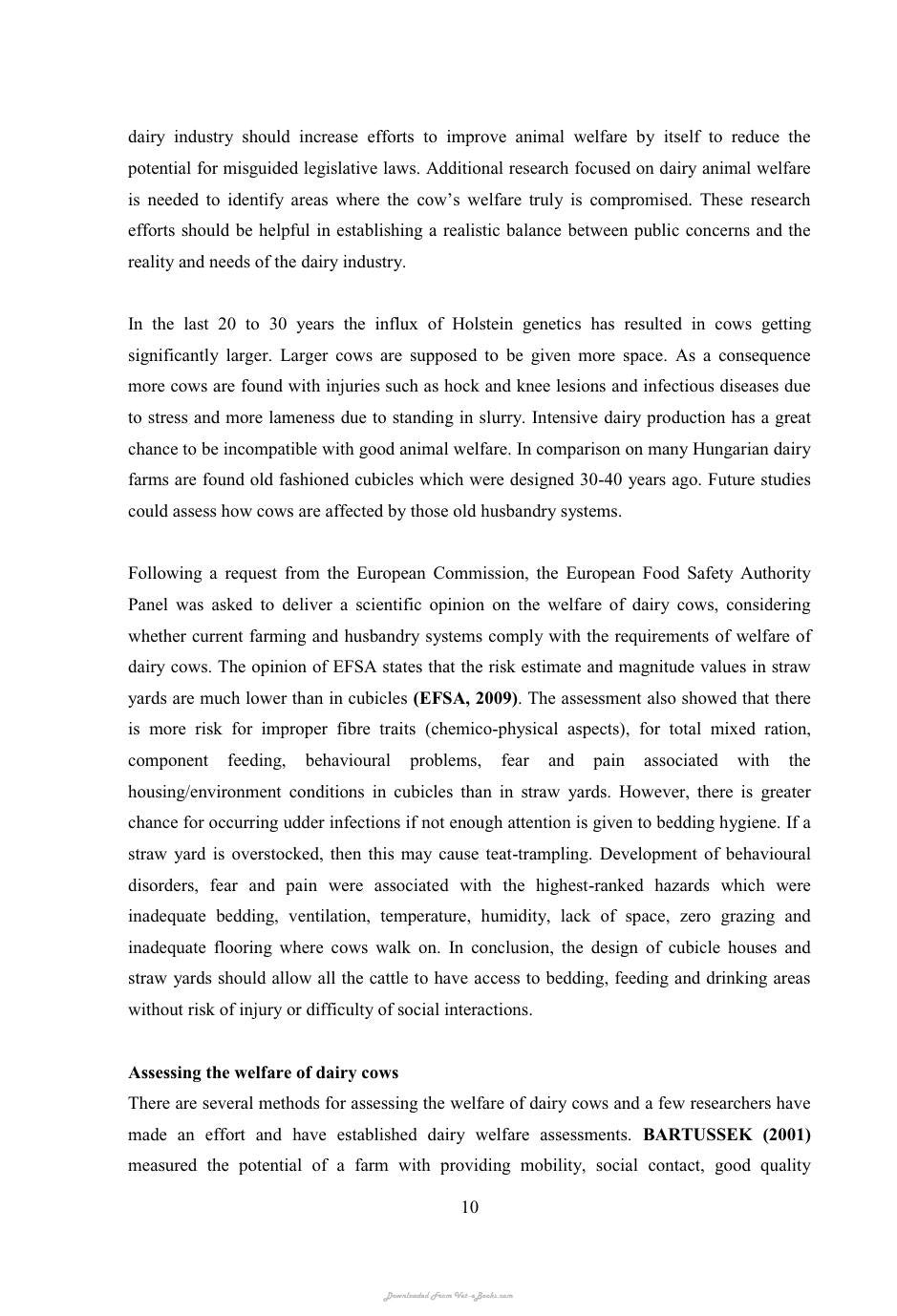 dairy industry should increase efforts to improve animal welfare by itself to reduce the potential for misguided legislative laws. Additional research focused on dairy animal welfare is needed to identify areas where the cow's welfare truly is compromised. These research efforts should be helpful in establishing a realistic balance between public concerns and the reality and needs of the dairy industry.

In the last 20 to 30 years the influx of Holstein genetics has resulted in cows getting significantly larger. Larger cows are supposed to be given more space. As a consequence more cows are found with injuries such as hock and knee lesions and infectious diseases due to stress and more lameness due to standing in slurry. Intensive dairy production has a great chance to be incompatible with good animal welfare. In comparison on many Hungarian dairy farms are found old fashioned cubicles which were designed 30-40 years ago. Future studies could assess how cows are affected by those old husbandry systems.

Following a request from the European Commission, the European Food Safety Authority Panel was asked to deliver a scientific opinion on the welfare of dairy cows, considering whether current farming and husbandry systems comply with the requirements of welfare of dairy cows. The opinion of EFSA states that the risk estimate and magnitude values in straw yards are much lower than in cubicles (EFSA, 2009). The assessment also showed that there is more risk for improper fibre traits (chemico-physical aspects), for total mixed ration, component feeding, behavioural problems, fear and pain associated with the housing/environment conditions in cubicles than in straw yards. However, there is greater chance for occurring udder infections if not enough attention is given to bedding hygiene. If a straw yard is overstocked, then this may cause teat-trampling. Development of behavioural disorders, fear and pain were associated with the highest-ranked hazards which were inadequate bedding, ventilation, temperature, humidity, lack of space, zero grazing and inadequate flooring where cows walk on. In conclusion, the design of cubicle houses and straw yards should allow all the cattle to have access to bedding, feeding and drinking areas without risk of injury or difficulty of social interactions.

Assessing the welfare of dairy cows
There are several methods for assessing the welfare of dairy cows and a few researchers have made an effort and have established dairy welfare assessments. BARTUSSEK (2001) measured the potential of a farm with providing mobility, social contact, good quality

10

Downloaded From Vet-eBooks.com